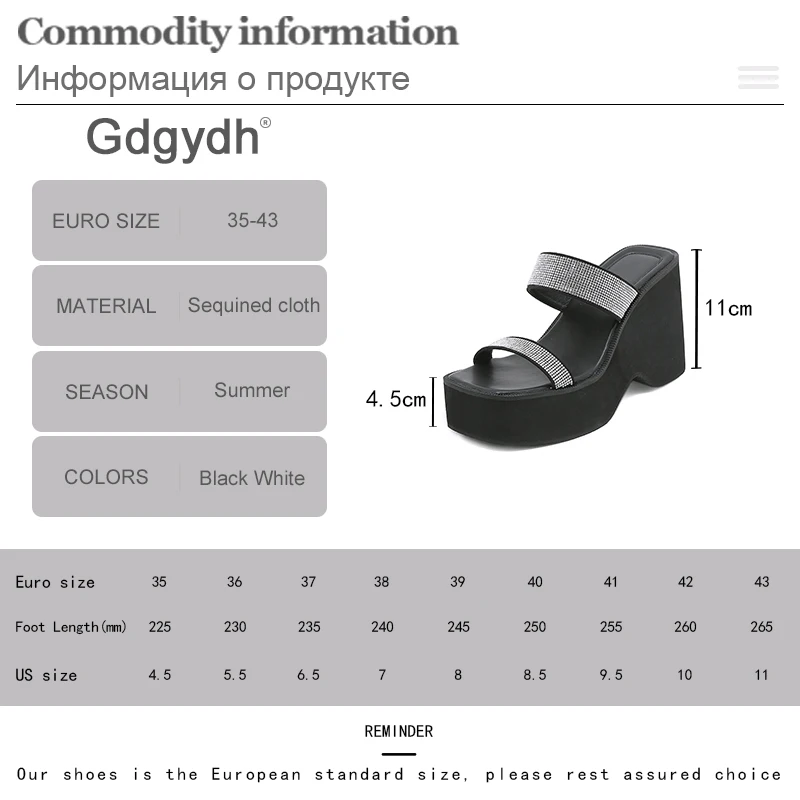 Commodity information
Информация о продукте

Gdgydh®

| EURO SIZE | 35-43 |
|---|---|
| MATERIAL | Sequined cloth |
| SEASON | Summer |
| COLORS | Black White |

11cm

4.5cm

| Euro size | 35 | 36 | 37 | 38 | 39 | 40 | 41 | 42 | 43 |
|---|---|---|---|---|---|---|---|---|---|
| Foot Length(mm) | 225 | 230 | 235 | 240 | 245 | 250 | 255 | 260 | 265 |
| US size | 4.5 | 5.5 | 6.5 | 7 | 8 | 8.5 | 9.5 | 10 | 11 |

REMINDER

Our shoes is the European standard size, please rest assured choice